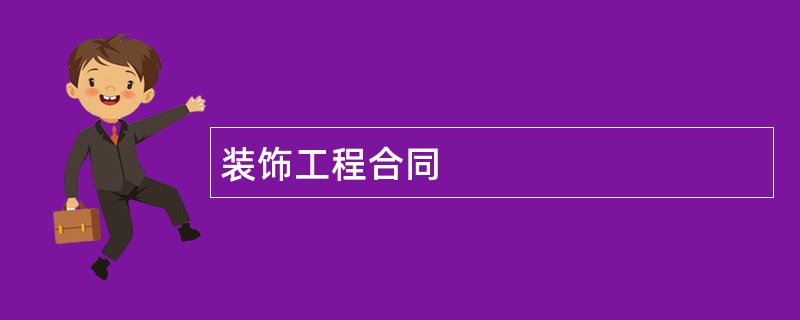 装饰工程合同